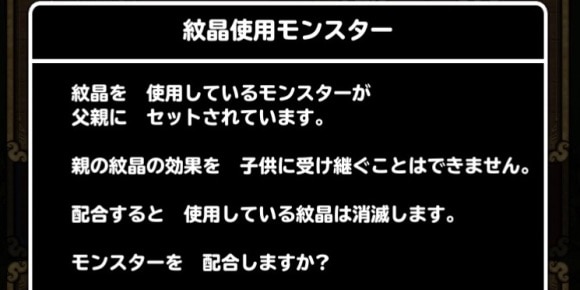 紋晶使用モンスター

紋晶を　使用しているモンスターが
父親に　セットされています。

親の紋晶の効果を　子供に受け継ぐことはできません。

配合すると　使用している紋晶は消滅します。

モンスターを　配合しますか？